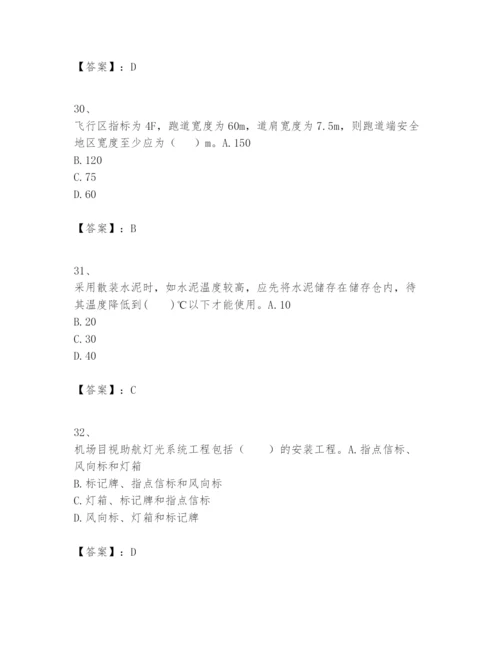 【答案】：D

30、
飞行区指标为4F，跑道宽度为60m，道肩宽度为7.5m，则跑道端安全地区宽度至少应为（　）m。A.150
B.120
C.75
D.60

【答案】：B

31、
采用散装水泥时，如水泥温度较高，应先将水泥储存在储存仓内，待其温度降低到(　)℃以下才能使用。A.10
B.20
C.30
D.40

【答案】：C

32、
机场目视助航灯光系统工程包括（　）的安装工程。A.指点信标、风向标和灯箱
B.标记牌、指点信标和风向标
C.灯箱、标记牌和指点信标
D.风向标、灯箱和标记牌

【答案】：D